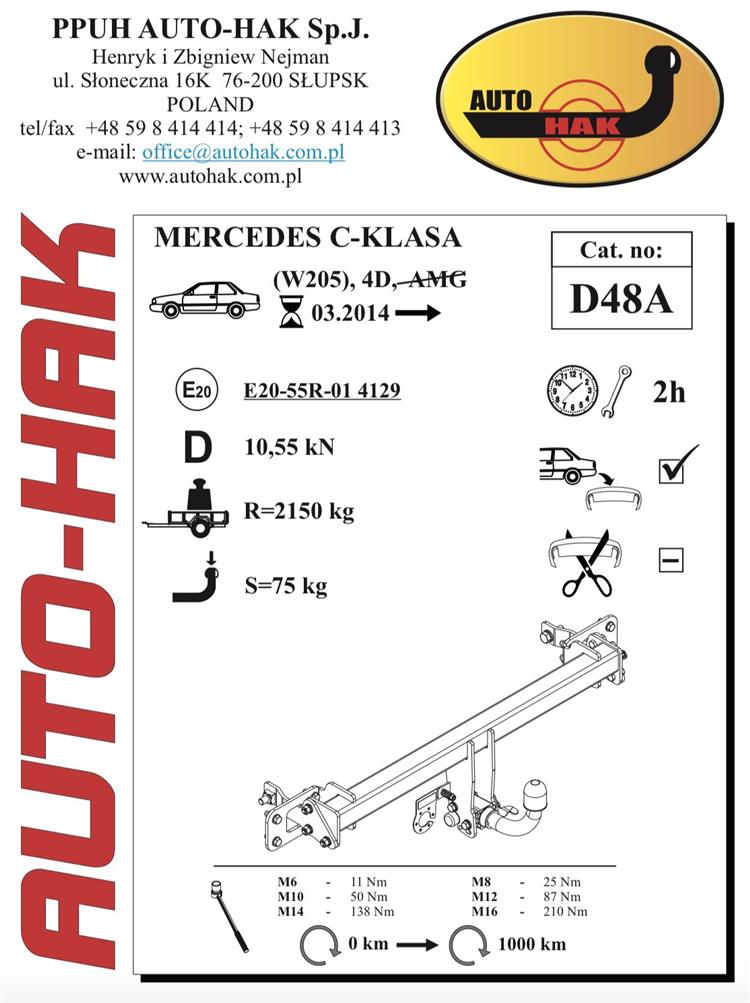 PPUH AUTO-HAK Sp.J.
Henryk i Zbigniew Nejman
ul. Słoneczna 16K 76-200 SŁUPSK
POLAND
tel/fax +48 59 8 414 414; +48 59 8 414 413
e-mail: office@autohak.com.pl
www.autohak.com.pl

AUTO HAK

AUTO-HAK

MERCEDES C-KLASA
(W205), 4D, AMG
03.2014

Cat. no:
D48A

E20
E20-55R-01 4129

2h

D 10,55 kN

R=2150 kg

S=75 kg

| | | | | | |
|---|---|---|---|---|---|
| M6 | - | 11 Nm | M8 | - | 25 Nm |
| M10 | - | 50 Nm | M12 | - | 87 Nm |
| M14 | - | 138 Nm | M16 | - | 210 Nm |

0 km 1000 km